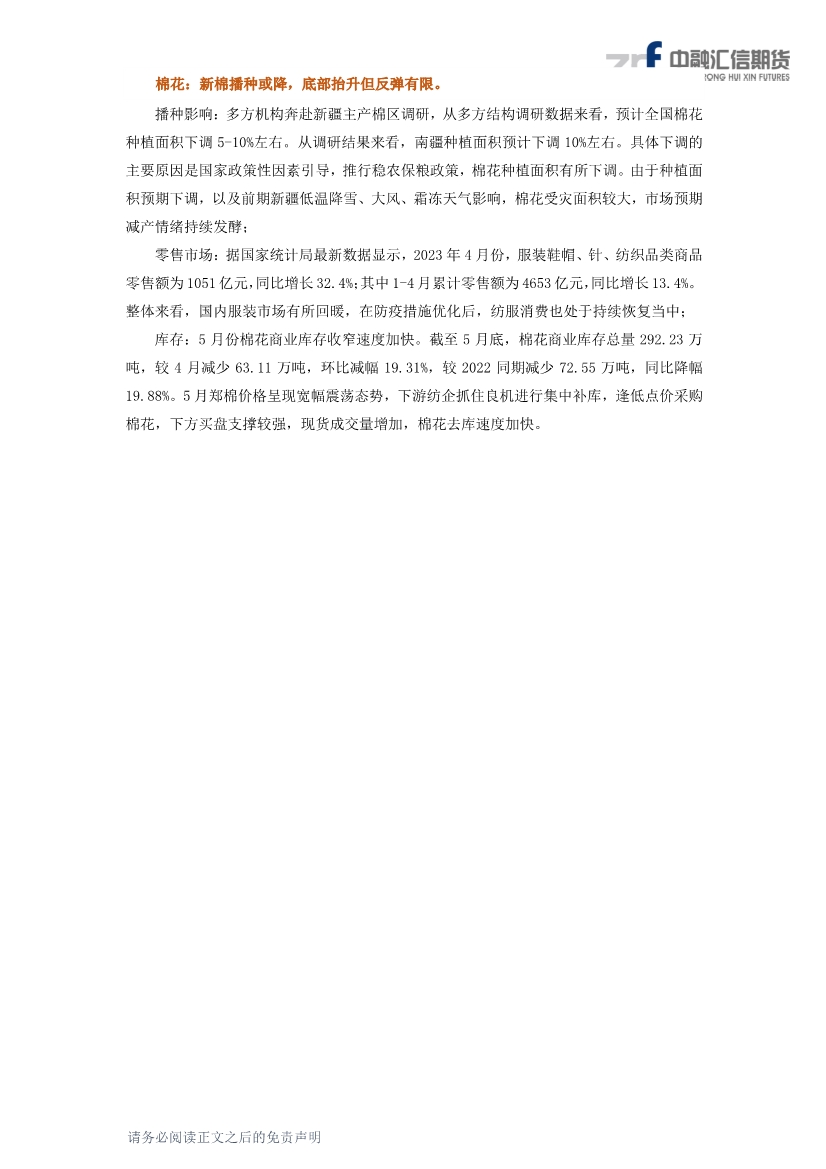 中融汇信期货
ZONG HUI XIN FUTURES

棉花：新棉播种或降，底部抬升但反弹有限。

播种影响：多方机构奔赴新疆主产棉区调研，从多方结构调研数据来看，预计全国棉花种植面积下调 5-10%左右。从调研结果来看，南疆种植面积预计下调 10%左右。具体下调的主要原因是国家政策性因素引导，推行稳农保粮政策，棉花种植面积有所下调。由于种植面积预期下调，以及前期新疆低温降雪、大风、霜冻天气影响，棉花受灾面积较大，市场预期减产情绪持续发酵；

零售市场：据国家统计局最新数据显示，2023 年 4 月份，服装鞋帽、针、纺织品类商品零售额为 1051 亿元，同比增长 32.4%；其中 1-4 月累计零售额为 4653 亿元，同比增长 13.4%。整体来看，国内服装市场有所回暖，在防疫措施优化后，纺服消费也处于持续恢复当中；

库存：5 月份棉花商业库存收窄速度加快。截至 5 月底，棉花商业库存总量 292.23 万吨，较 4 月减少 63.11 万吨，环比减幅 19.31%，较 2022 同期减少 72.55 万吨，同比降幅 19.88%。5 月郑棉价格呈现宽幅震荡态势，下游纺企抓住良机进行集中补库，逢低点价采购棉花，下方买盘支撑较强，现货成交量增加，棉花去库速度加快。

请务必阅读正文之后的免责声明